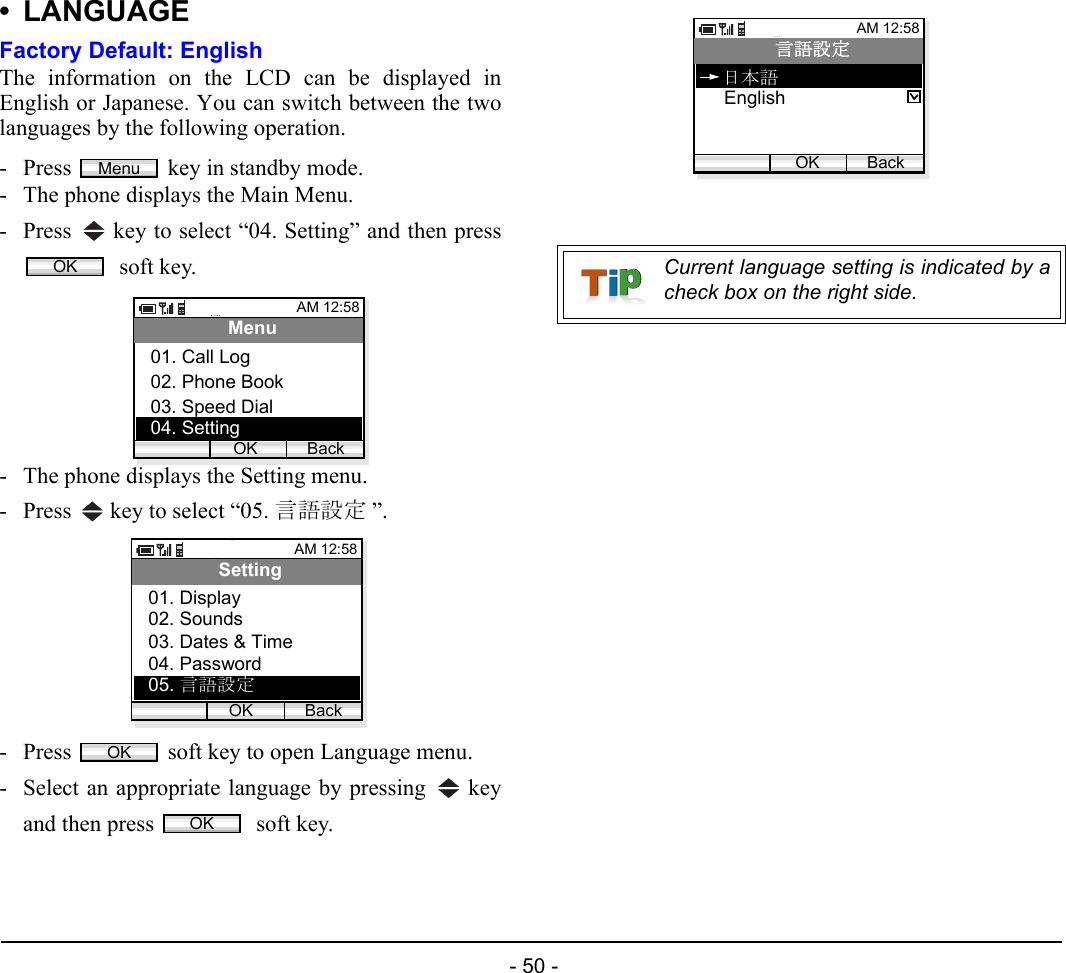 • LANGUAGE

Factory Default: English

The information on the LCD can be displayed in English or Japanese. You can switch between the two languages by the following operation.

- Press Menu key in standby mode.
- The phone displays the Main Menu.
- Press key to select “04. Setting” and then press OK soft key.

AM 12:58
Menu
01. Call Log
02. Phone Book
03. Speed Dial
04. Setting
OK Back

- The phone displays the Setting menu.
- Press key to select “05. 言語設定 ”.

AM 12:58
Setting
01. Display
02. Sounds
03. Dates & Time
04. Password
05. 言語設定
OK Back

- Press OK soft key to open Language menu.
- Select an appropriate language by pressing key and then press OK soft key.

AM 12:58
言語設定
日本語
English
OK Back

TiP Current language setting is indicated by a check box on the right side.

- 50 -